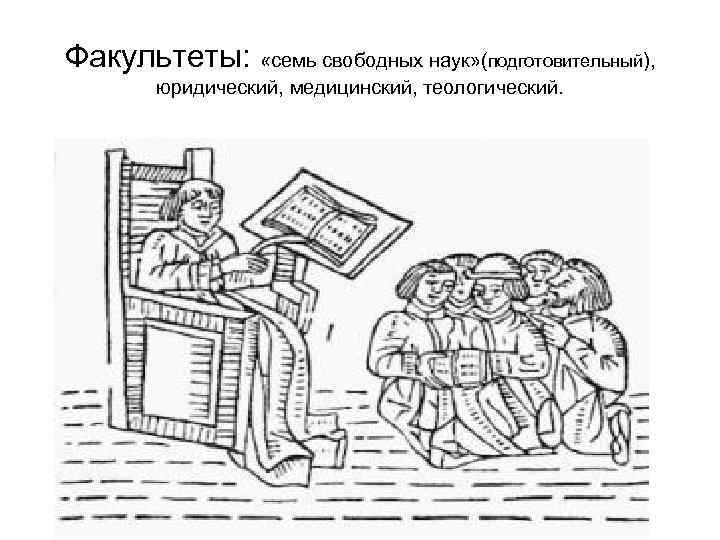 Факультеты: «семь свободных наук»(подготовительный), юридический, медицинский, теологический.